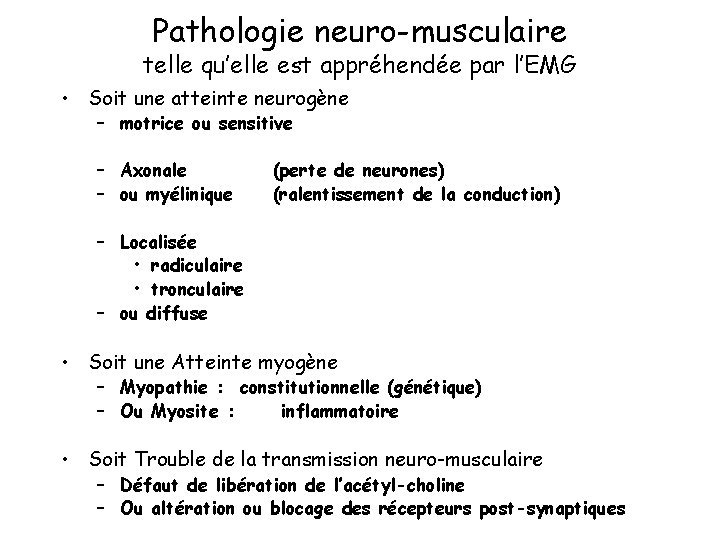 Pathologie neuro-musculaire
telle qu'elle est appréhendée par l'EMG

• Soit une atteinte neurogène
– motrice ou sensitive

– Axonale (perte de neurones)
– ou myélinique (ralentissement de la conduction)

– Localisée
• radiculaire
• tronculaire
– ou diffuse

• Soit une Atteinte myogène
– Myopathie : constitutionnelle (génétique)
– Ou Myosite : inflammatoire

• Soit Trouble de la transmission neuro-musculaire
– Défaut de libération de l'acétyl-choline
– Ou altération ou blocage des récepteurs post-synaptiques